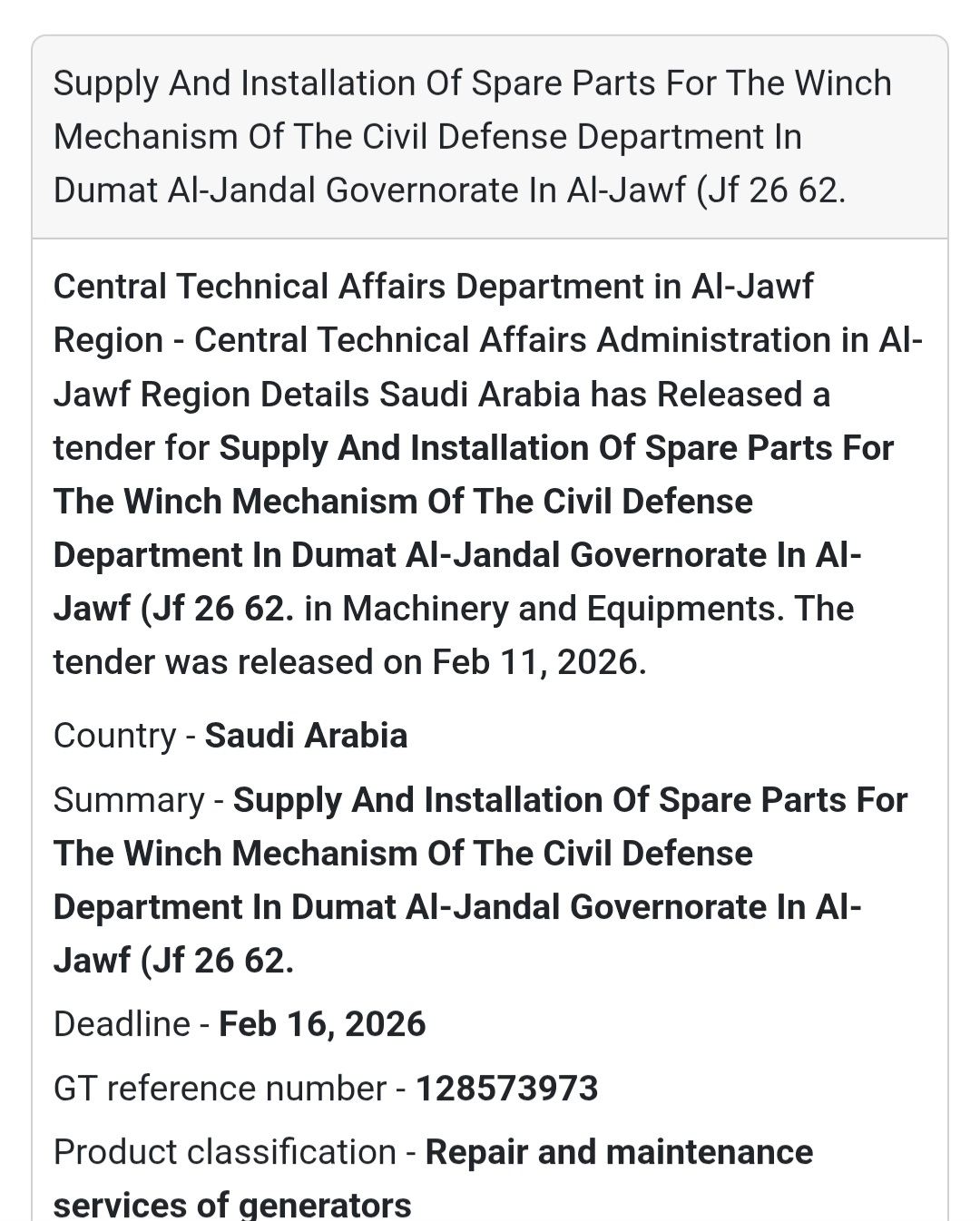 Supply And Installation Of Spare Parts For The Winch Mechanism Of The Civil Defense Department In Dumat Al-Jandal Governorate In Al-Jawf (Jf 26 62.

Central Technical Affairs Department in Al-Jawf Region - Central Technical Affairs Administration in Al-Jawf Region Details Saudi Arabia has Released a tender for Supply And Installation Of Spare Parts For The Winch Mechanism Of The Civil Defense Department In Dumat Al-Jandal Governorate In Al-Jawf (Jf 26 62. in Machinery and Equipments. The tender was released on Feb 11, 2026.

Country - Saudi Arabia

Summary - Supply And Installation Of Spare Parts For The Winch Mechanism Of The Civil Defense Department In Dumat Al-Jandal Governorate In Al-Jawf (Jf 26 62.

Deadline - Feb 16, 2026

GT reference number - 128573973

Product classification - Repair and maintenance services of generators